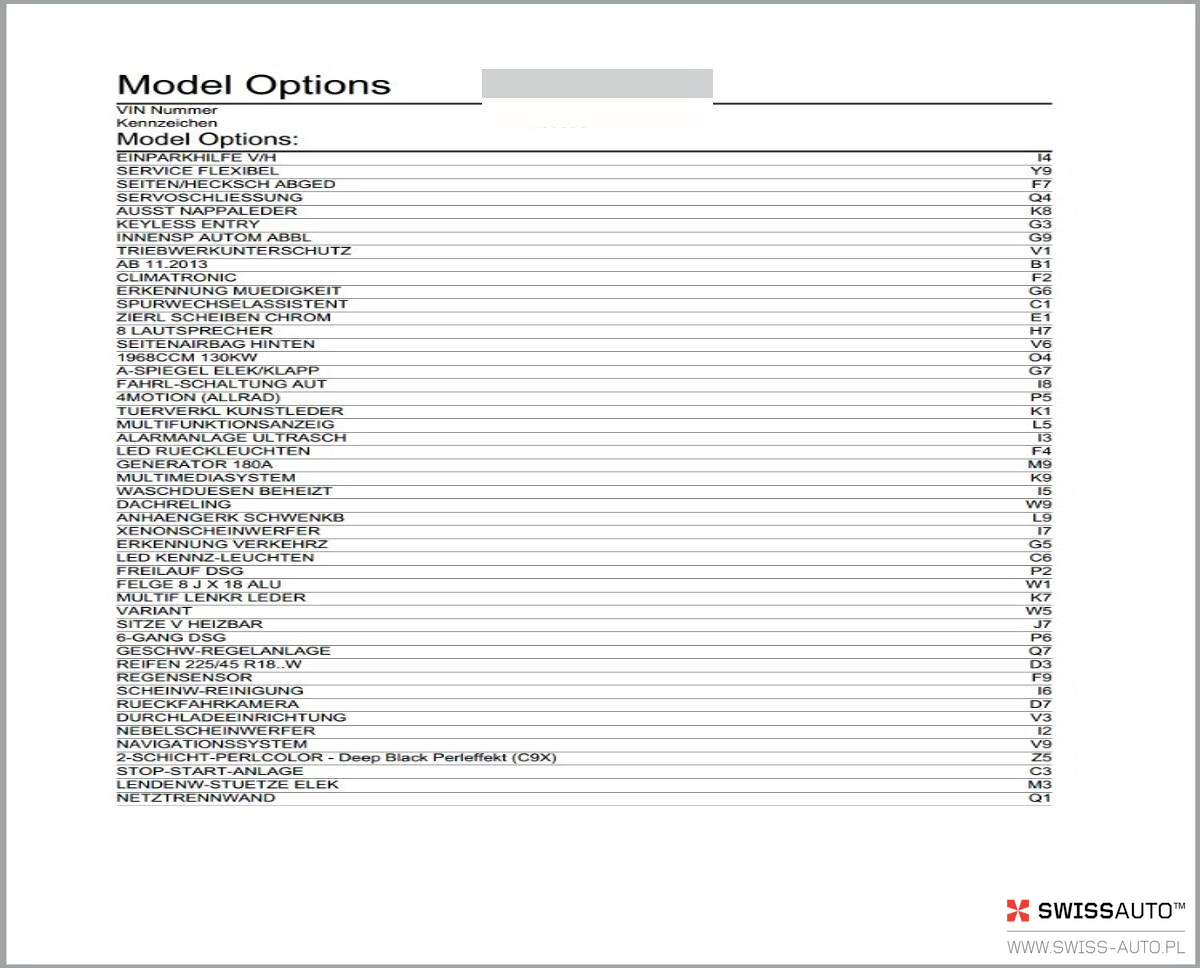 Model Options

VIN Nummer
Kennzeichen

Model Options:

EINPARKHILFE V/H I4
SERVICE FLEXIBEL Y9
SEITEN/HECKSCH ABGED F7
SERVOSCHLIESSUNG Q4
AUSST NAPPALEDER K8
KEYLESS ENTRY G3
INNENSP AUTOM ABBL G9
TRIEBWERKUNTERSCHUTZ V1
AB 11.2013 B1
CLIMATRONIC F2
ERKENNUNG MUEDIGKEIT G6
SPURWECHSELASSISTENT C1
ZIERL SCHEIBEN CHROM E1
8 LAUTSPRECHER H7
SEITENAIRBAG HINTEN V6
1968CCM 130KW O4
A-SPIEGEL ELEK/KLAPP G7
FAHRL-SCHALTUNG AUT I8
4MOTION (ALLRAD) P5
TUERVERKL KUNSTLEDER K1
MULTIFUNKTIONSANZEIG L5
ALARMANLAGE ULTRASCH I3
LED RUECKLEUCHTEN F4
GENERATOR 180A M9
MULTIMEDIASYSTEM K9
WASCHDUESEN BEHEIZT I5
DACHRELING W9
ANHAENGERK SCHWENKB L9
XENONSCHEINWERFER I7
ERKENNUNG VERKEHRZ G5
LED KENNZ-LEUCHTEN C6
FREILAUF DSG P2
FELGE 8 J X 18 ALU W1
MULTIF LENKR LEDER K7
VARIANT W5
SITZE V HEIZBAR J7
6-GANG DSG P6
GESCHW-REGELANLAGE Q7
REIFEN 225/45 R18..W D3
REGENSENSOR F9
SCHEINW-REINIGUNG I6
RUECKFAHRKAMERA D7
DURCHLADEEINRICHTUNG V3
NEBELSCHEINWERFER I2
NAVIGATIONSSYSTEM V9
2-SCHICHT-PERLCOLOR - Deep Black Perleffekt (C9X) Z5
STOP-START-ANLAGE C3
LENDENW-STUETZE ELEK M3
NETZTRENNWAND Q1

SWISSAUTO™
WWW.SWISS-AUTO.PL